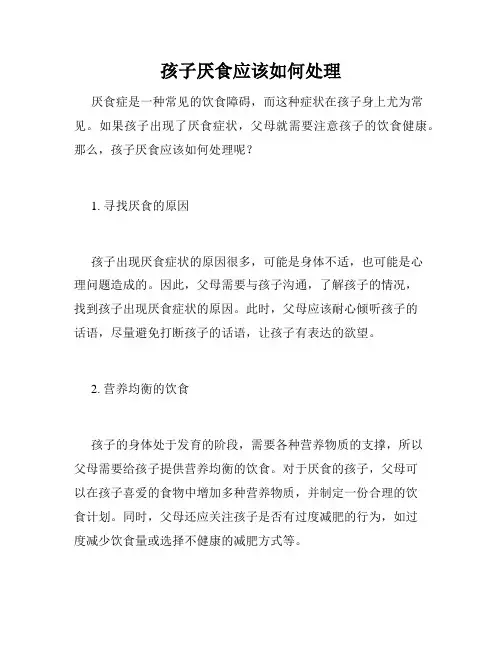 孩子厌食应该如何处理

厌食症是一种常见的饮食障碍，而这种症状在孩子身上尤为常见。如果孩子出现了厌食症状，父母就需要注意孩子的饮食健康。那么，孩子厌食应该如何处理呢？

1. 寻找厌食的原因

孩子出现厌食症状的原因很多，可能是身体不适，也可能是心理问题造成的。因此，父母需要与孩子沟通，了解孩子的情况，找到孩子出现厌食症状的原因。此时，父母应该耐心倾听孩子的话语，尽量避免打断孩子的话语，让孩子有表达的欲望。

2. 营养均衡的饮食

孩子的身体处于发育的阶段，需要各种营养物质的支撑，所以父母需要给孩子提供营养均衡的饮食。对于厌食的孩子，父母可以在孩子喜爱的食物中增加多种营养物质，并制定一份合理的饮食计划。同时，父母还应关注孩子是否有过度减肥的行为，如过度减少饮食量或选择不健康的减肥方式等。